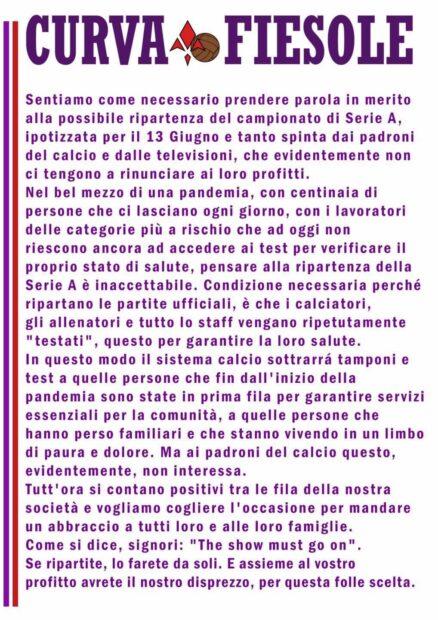 CURVA FIESOLE

Sentiamo come necessario prendere parola in merito alla possibile ripartenza del campionato di Serie A, ipotizzata per il 13 Giugno e tanto spinta dai padroni del calcio e dalle televisioni, che evidentemente non ci tengono a rinunciare ai loro profitti.
Nel bel mezzo di una pandemia, con centinaia di persone che ci lasciano ogni giorno, con i lavoratori delle categorie più a rischio che ad oggi non riescono ancora ad accedere ai test per verificare il proprio stato di salute, pensare alla ripartenza della Serie A è inaccettabile. Condizione necessaria perché ripartano le partite ufficiali, è che i calciatori, gli allenatori e tutto lo staff vengano ripetutamente "testati", questo per garantire la loro salute.
In questo modo il sistema calcio sottrarrá tamponi e test a quelle persone che fin dall'inizio della pandemia sono state in prima fila per garantire servizi essenziali per la comunità, a quelle persone che hanno perso familiari e che stanno vivendo in un limbo di paura e dolore. Ma ai padroni del calcio questo, evidentemente, non interessa.
Tutt'ora si contano positivi tra le fila della nostra società e vogliamo cogliere l'occasione per mandare un abbraccio a tutti loro e alle loro famiglie.
Come si dice, signori: "The show must go on".
Se ripartite, lo farete da soli. E assieme al vostro profitto avrete il nostro disprezzo, per questa folle scelta.